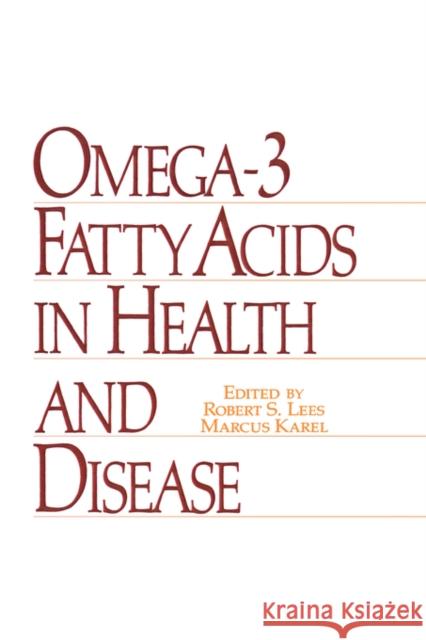 OMEGA-3 FATTY ACIDS IN HEALTH AND DISEASE

EDITED BY
ROBERT S. LEES
MARCUS KAREL

Kraina Książek